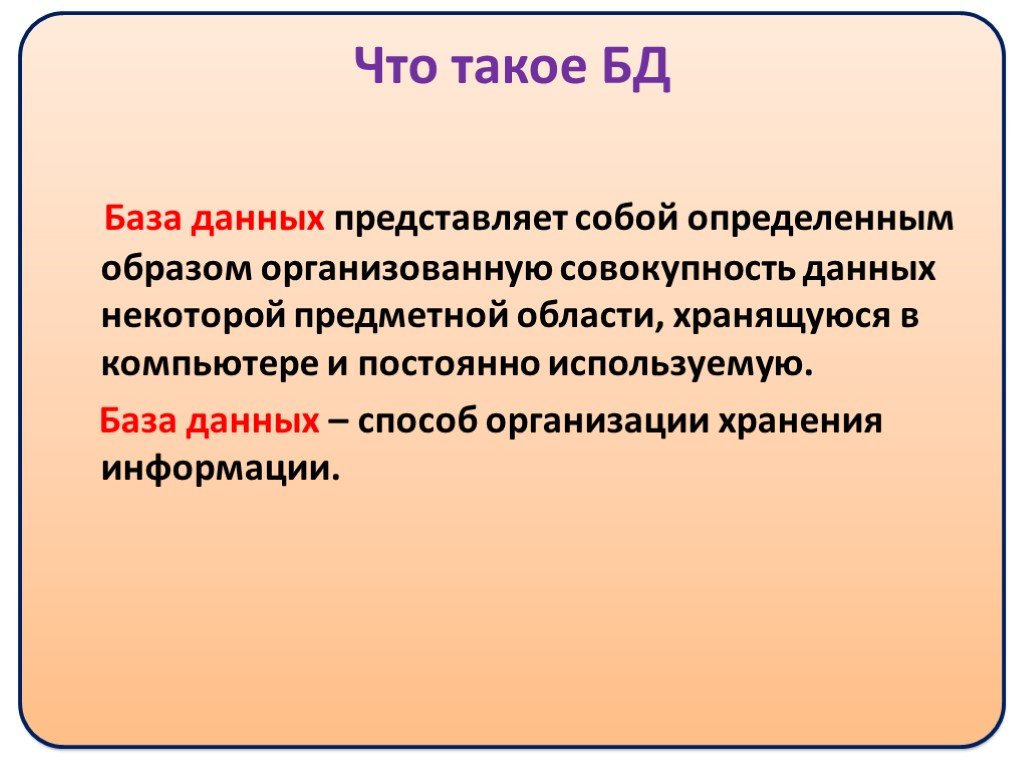 Что такое БД

База данных представляет собой определенным образом организованную совокупность данных некоторой предметной области, хранящуюся в компьютере и постоянно используемую.

База данных – способ организации хранения информации.